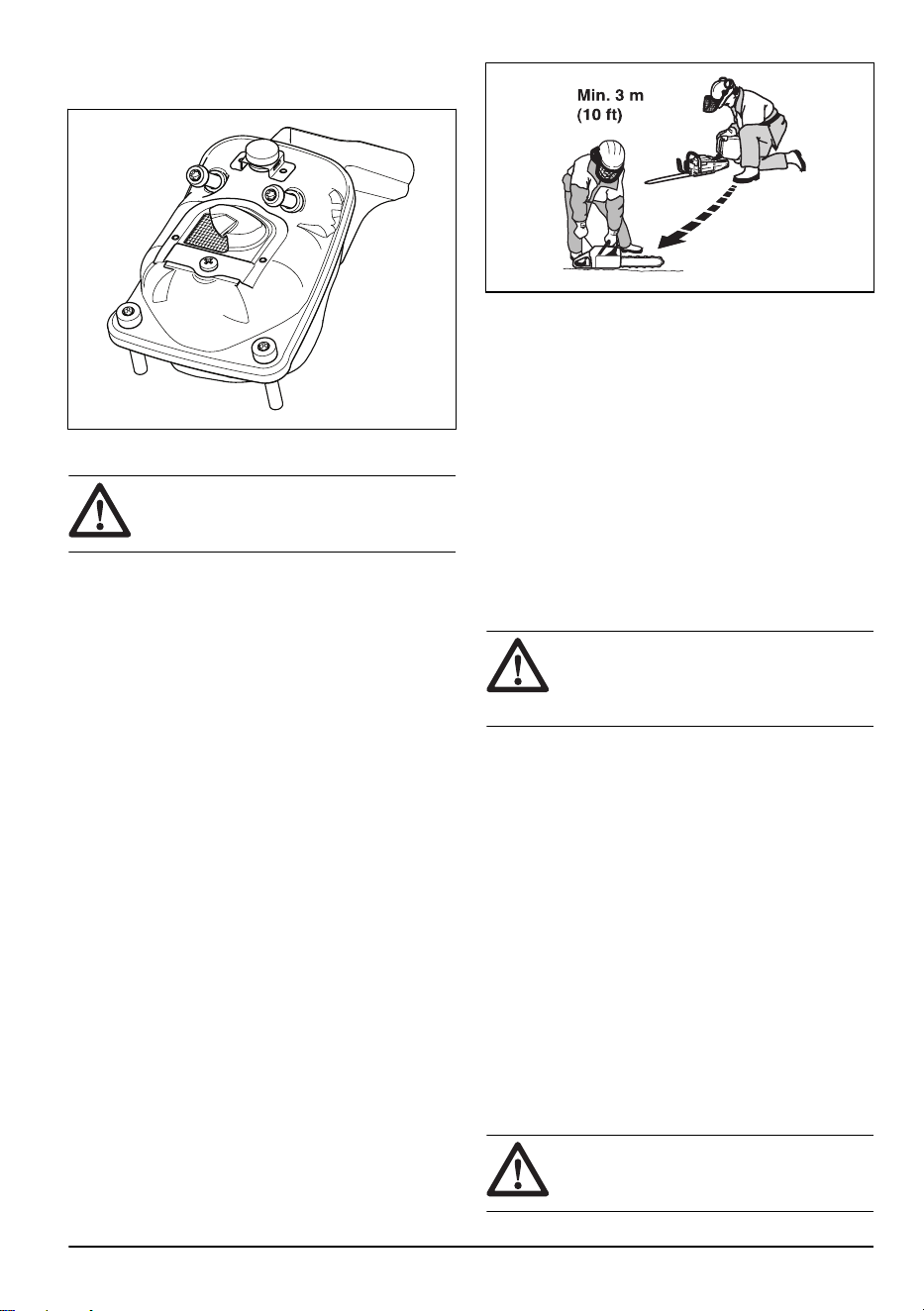 Min. 3 m
(10 ft)